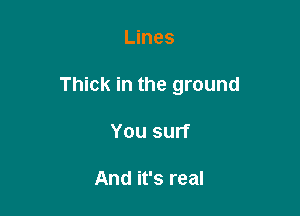 Lines

Thick in the ground

You surf

And it's real